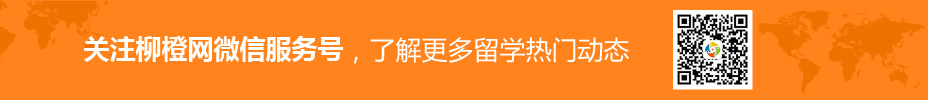 关注柳橙网微信服务号，了解更多留学热门动态